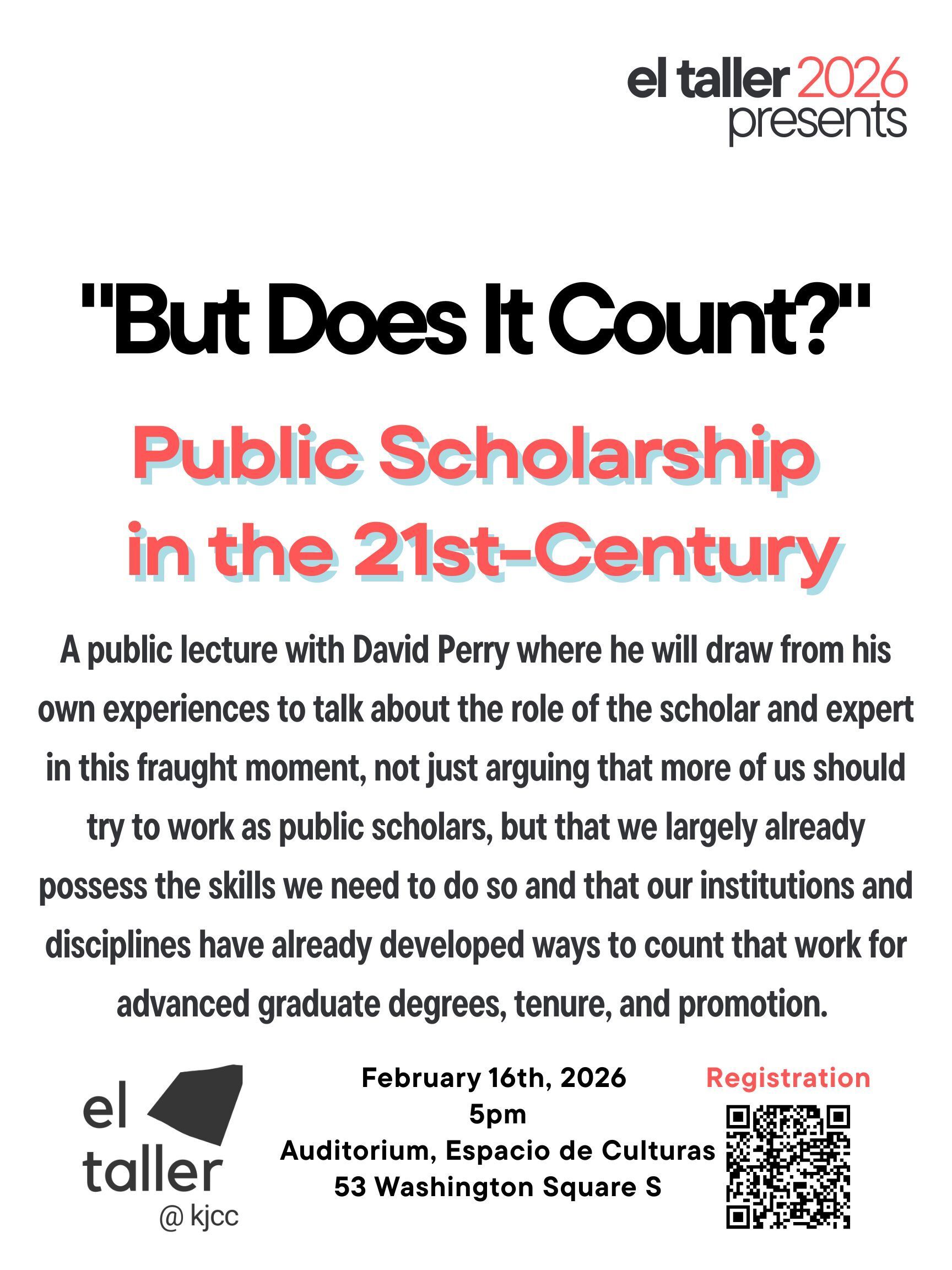 el taller 2026
presents

"But Does It Count?"

Public Scholarship in the 21st-Century

A public lecture with David Perry where he will draw from his own experiences to talk about the role of the scholar and expert in this fraught moment, not just arguing that more of us should try to work as public scholars, but that we largely already possess the skills we need to do so and that our institutions and disciplines have already developed ways to count that work for advanced graduate degrees, tenure, and promotion.

el taller @ kjcc

February 16th, 2026
5pm
Auditorium, Espacio de Culturas
53 Washington Square S

Registration